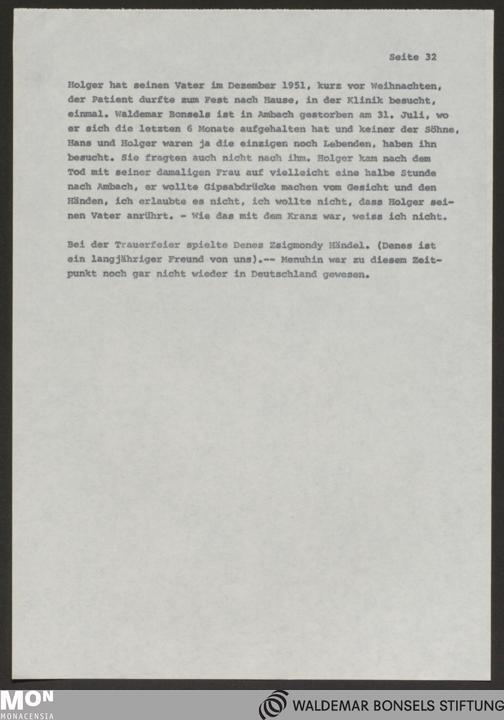 Seite 32

Holger hat seinen Vater im Dezember 1951, kurz vor Weihnachten, der Patient durfte zum Fest nach Hause, in der Klinik besucht, einmal. Waldemar Bonsels ist in Ambach gestorben am 31. Juli, wo er sich die letzten 6 Monate aufgehalten hat und keiner der Söhne, Hans und Holger waren ja die einzigen noch Lebenden, haben ihn besucht. Sie fragten auch nicht nach ihm. Holger kam nach dem Tod mit seiner damaligen Frau auf vielleicht eine halbe Stunde nach Ambach, er wollte Gipsabdrücke machen vom Gesicht und den Händen, ich erlaubte es nicht, ich wollte nicht, dass Holger seinen Vater anrührt. - Wie das mit dem Kranz war, weiss ich nicht.

Bei der Trauerfeier spielte Denes Zsigmondy Händel. (Denes ist ein langjähriger Freund von uns).-- Menuhin war zu diesem Zeitpunkt noch gar nicht wieder in Deutschland gewesen.

MON
MONACENSIA

WALDEMAR BONSELS STIFTUNG